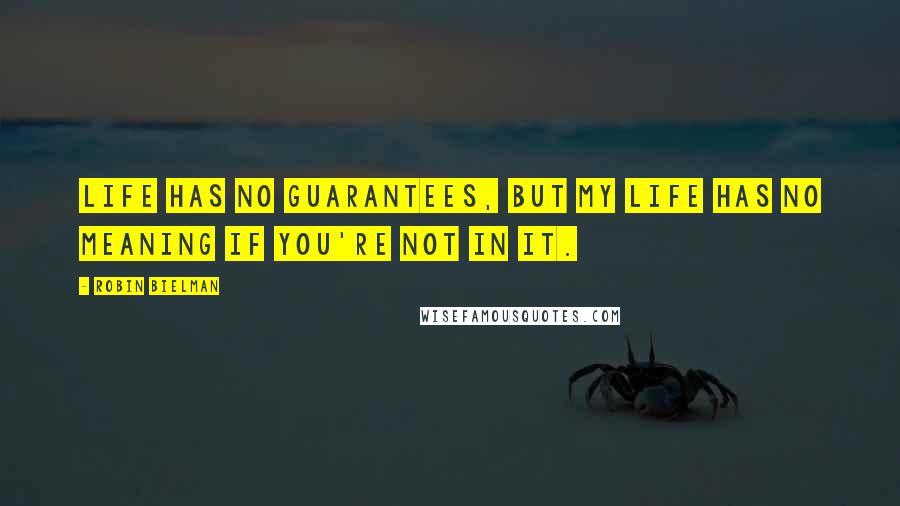 LIFE HAS NO GUARANTEES, BUT MY LIFE HAS NO MEANING IF YOU'RE NOT IN IT.

- ROBIN BIELMAN

WISEFAMOUSQUOTES.COM